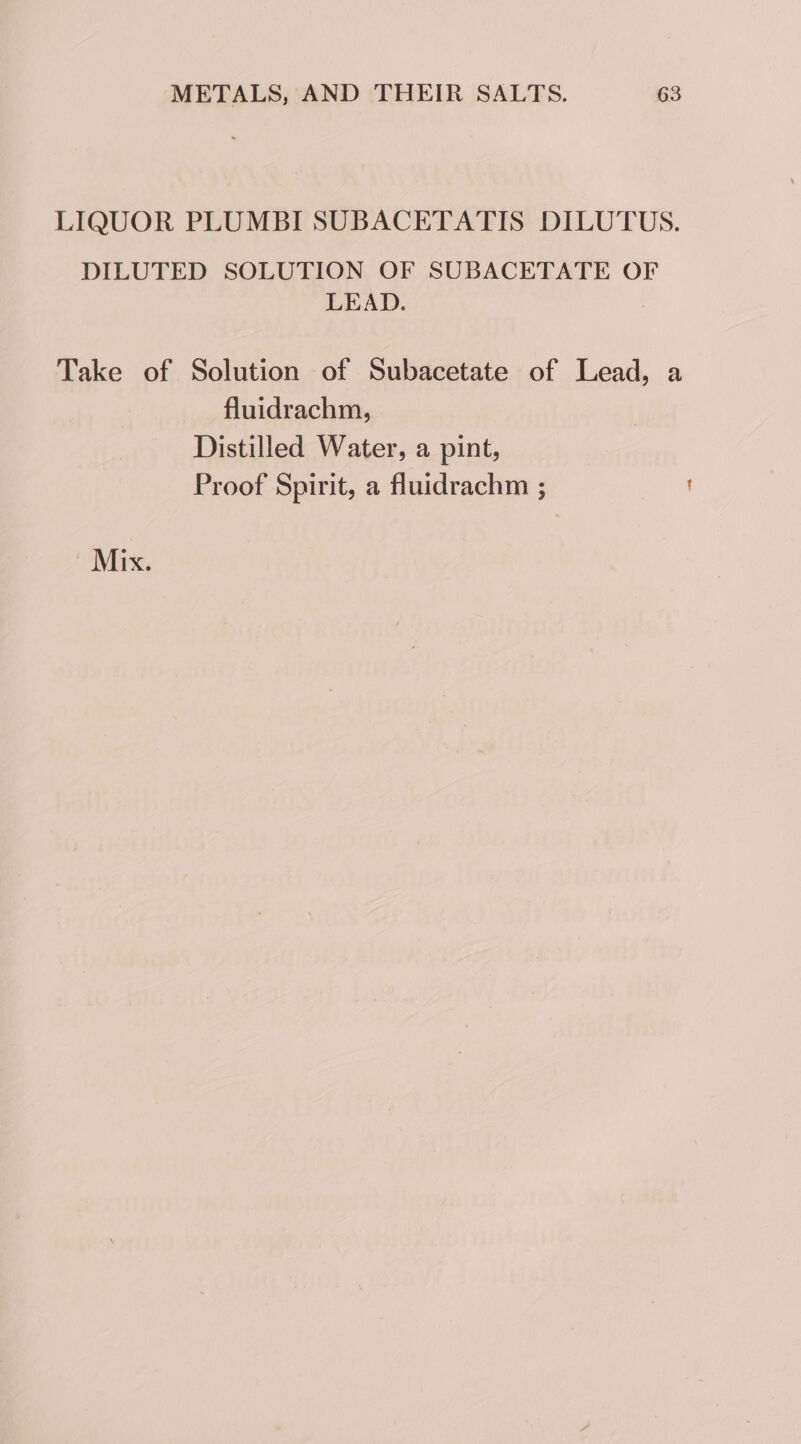 METALS, AND THEIR SALTS. 63

LIQUOR PLUMBI SUBACETATIS DILUTUS.

DILUTED SOLUTION OF SUBACETATE OF LEAD.

Take of Solution of Subacetate of Lead, a fluidrachm,
Distilled Water, a pint,
Proof Spirit, a fluidrachm ;

Mix.